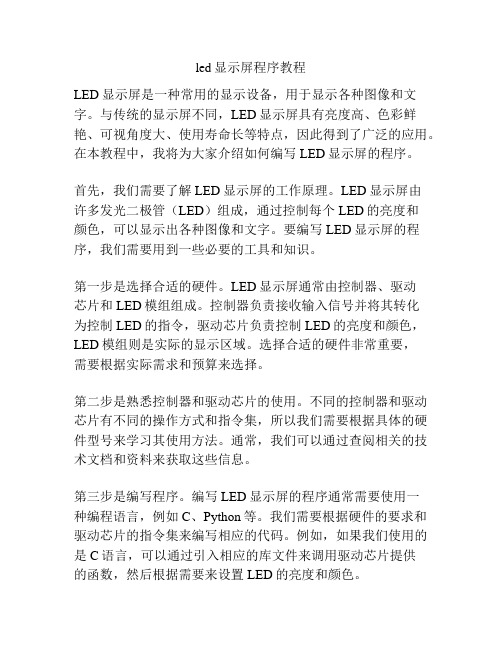 led 显示屏程序教程

LED 显示屏是一种常用的显示设备，用于显示各种图像和文字。与传统的显示屏不同，LED 显示屏具有亮度高、色彩鲜艳、可视角度大、使用寿命长等特点，因此得到了广泛的应用。在本教程中，我将为大家介绍如何编写 LED 显示屏的程序。

首先，我们需要了解 LED 显示屏的工作原理。LED 显示屏由许多发光二极管（LED）组成，通过控制每个 LED 的亮度和颜色，可以显示出各种图像和文字。要编写 LED 显示屏的程序，我们需要用到一些必要的工具和知识。

第一步是选择合适的硬件。LED 显示屏通常由控制器、驱动芯片和 LED 模组组成。控制器负责接收输入信号并将其转化为控制 LED 的指令，驱动芯片负责控制 LED 的亮度和颜色，LED 模组则是实际的显示区域。选择合适的硬件非常重要，需要根据实际需求和预算来选择。

第二步是熟悉控制器和驱动芯片的使用。不同的控制器和驱动芯片有不同的操作方式和指令集，所以我们需要根据具体的硬件型号来学习其使用方法。通常，我们可以通过查阅相关的技术文档和资料来获取这些信息。

第三步是编写程序。编写 LED 显示屏的程序通常需要使用一种编程语言，例如 C、Python 等。我们需要根据硬件的要求和驱动芯片的指令集来编写相应的代码。例如，如果我们使用的是 C 语言，可以通过引入相应的库文件来调用驱动芯片提供的函数，然后根据需要来设置 LED 的亮度和颜色。